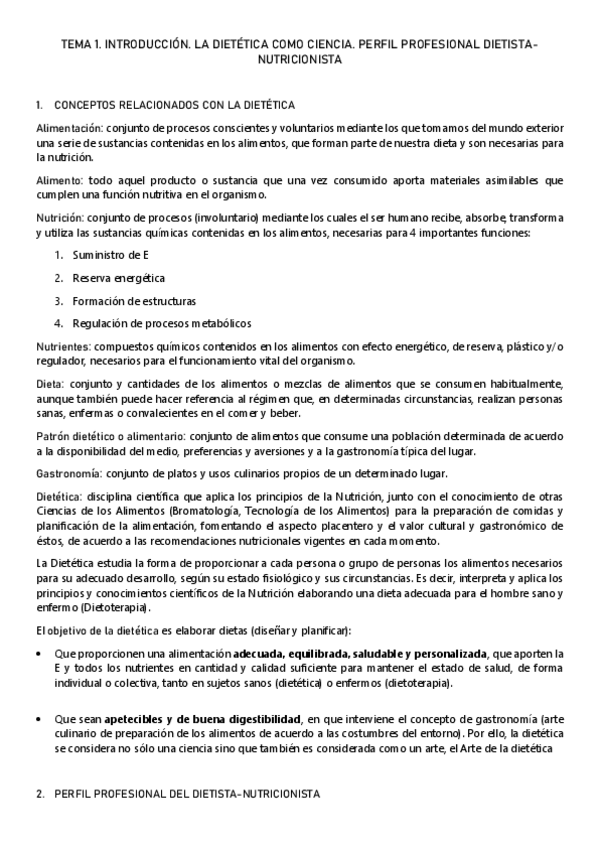 TEMA 1. INTRODUCCIÓN. LA DIETÉTICA COMO CIENCIA. PERFIL PROFESIONAL DIETISTA-NUTRICIONISTA

1. CONCEPTOS RELACIONADOS CON LA DIETÉTICA

Alimentación: conjunto de procesos conscientes y voluntarios mediante los que tomamos del mundo exterior una serie de sustancias contenidas en los alimentos, que forman parte de nuestra dieta y son necesarias para la nutrición.

Alimento: todo aquel producto o sustancia que una vez consumido aporta materiales asimilables que cumplen una función nutritiva en el organismo.

Nutrición: conjunto de procesos (involuntario) mediante los cuales el ser humano recibe, absorbe, transforma y utiliza las sustancias químicas contenidas en los alimentos, necesarias para 4 importantes funciones:

1. Suministro de E
2. Reserva energética
3. Formación de estructuras
4. Regulación de procesos metabólicos

Nutrientes: compuestos químicos contenidos en los alimentos con efecto energético, de reserva, plástico y/o regulador, necesarios para el funcionamiento vital del organismo.

Dieta: conjunto y cantidades de los alimentos o mezclas de alimentos que se consumen habitualmente, aunque también puede hacer referencia al régimen que, en determinadas circunstancias, realizan personas sanas, enfermas o convalecientes en el comer y beber.

Patrón dietético o alimentario: conjunto de alimentos que consume una población determinada de acuerdo a la disponibilidad del medio, preferencias y aversiones y a la gastronomía típica del lugar.

Gastronomía: conjunto de platos y usos culinarios propios de un determinado lugar.

Dietética: disciplina científica que aplica los principios de la Nutrición, junto con el conocimiento de otras Ciencias de los Alimentos (Bromatología, Tecnología de los Alimentos) para la preparación de comidas y planificación de la alimentación, fomentando el aspecto placentero y el valor cultural y gastronómico de éstos, de acuerdo a las recomendaciones nutricionales vigentes en cada momento.

La Dietética estudia la forma de proporcionar a cada persona o grupo de personas los alimentos necesarios para su adecuado desarrollo, según su estado fisiológico y sus circunstancias. Es decir, interpreta y aplica los principios y conocimientos científicos de la Nutrición elaborando una dieta adecuada para el hombre sano y enfermo (Dietoterapia).

El objetivo de la dietética es elaborar dietas (diseñar y planificar):

• Que proporcionen una alimentación adecuada, equilibrada, saludable y personalizada, que aporten la E y todos los nutrientes en cantidad y calidad suficiente para mantener el estado de salud, de forma individual o colectiva, tanto en sujetos sanos (dietética) o enfermos (dietoterapia).

• Que sean apetecibles y de buena digestibilidad, en que interviene el concepto de gastronomía (arte culinario de preparación de los alimentos de acuerdo a las costumbres del entorno). Por ello, la dietética se considera no sólo una ciencia sino que también es considerada como un arte, el Arte de la dietética

2. PERFIL PROFESIONAL DEL DIETISTA-NUTRICIONISTA